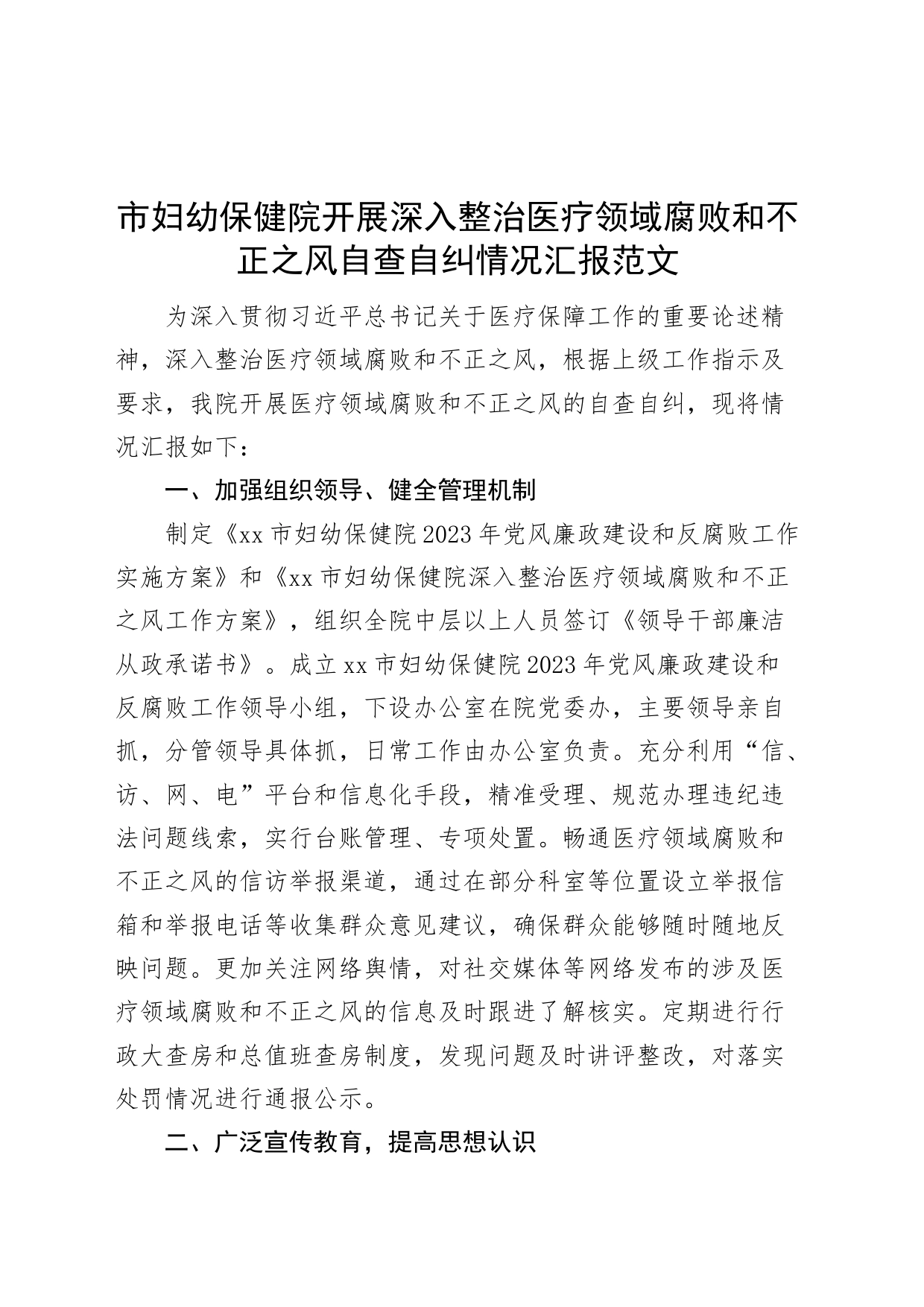 市妇幼保健院开展深入整治医疗领域腐败和不正之风自查自纠情况汇报范文

为深入贯彻习近平总书记关于医疗保障工作的重要论述精神，深入整治医疗领域腐败和不正之风，根据上级工作指示及要求，我院开展医疗领域腐败和不正之风的自查自纠，现将情况汇报如下：

一、加强组织领导、健全管理机制

制定《xx市妇幼保健院2023年党风廉政建设和反腐败工作实施方案》和《xx市妇幼保健院深入整治医疗领域腐败和不正之风工作方案》，组织全院中层以上人员签订《领导干部廉洁从政承诺书》。成立xx市妇幼保健院2023年党风廉政建设和反腐败工作领导小组，下设办公室在院党委办，主要领导亲自抓，分管领导具体抓，日常工作由办公室负责。充分利用“信、访、网、电”平台和信息化手段，精准受理、规范办理违纪违法问题线索，实行台账管理、专项处置。畅通医疗领域腐败和不正之风的信访举报渠道，通过在部分科室等位置设立举报信箱和举报电话等收集群众意见建议，确保群众能够随时随地反映问题。更加关注网络舆情，对社交媒体等网络发布的涉及医疗领域腐败和不正之风的信息及时跟进了解核实。定期进行行政大查房和总值班查房制度，发现问题及时讲评整改，对落实处罚情况进行通报公示。

二、广泛宣传教育，提高思想认识